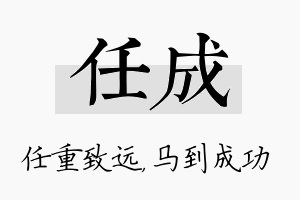 任成

任重致远,马到成功